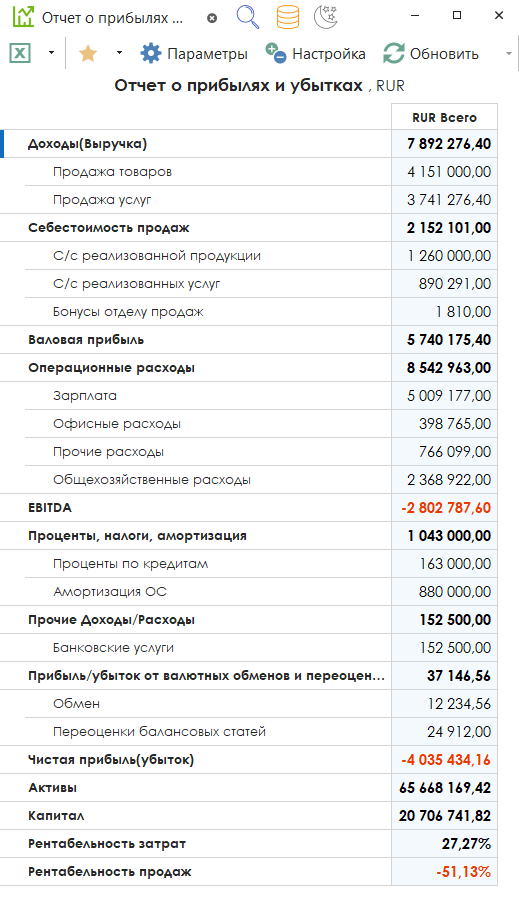 Отчет о прибылях ...

Параметры Настройка Обновить

Отчет о прибылях и убытках , RUR

| | RUR Всего |
|---|---|
| Доходы(Выручка) | 7 892 276,40 |
| Продажа товаров | 4 151 000,00 |
| Продажа услуг | 3 741 276,40 |
| Себестоимость продаж | 2 152 101,00 |
| С/с реализованной продукции | 1 260 000,00 |
| С/с реализованных услуг | 890 291,00 |
| Бонусы отделу продаж | 1 810,00 |
| Валовая прибыль | 5 740 175,40 |
| Операционные расходы | 8 542 963,00 |
| Зарплата | 5 009 177,00 |
| Офисные расходы | 398 765,00 |
| Прочие расходы | 766 099,00 |
| Общехозяйственные расходы | 2 368 922,00 |
| EBITDA | -2 802 787,60 |
| Проценты, налоги, амортизация | 1 043 000,00 |
| Проценты по кредитам | 163 000,00 |
| Амортизация ОС | 880 000,00 |
| Прочие Доходы/Расходы | 152 500,00 |
| Банковские услуги | 152 500,00 |
| Прибыль/убыток от валютных обменов и переоцен... | 37 146,56 |
| Обмен | 12 234,56 |
| Переоценки балансовых статей | 24 912,00 |
| Чистая прибыль(убыток) | -4 035 434,16 |
| Активы | 65 668 169,42 |
| Капитал | 20 706 741,82 |
| Рентабельность затрат | 27,27% |
| Рентабельность продаж | -51,13% |